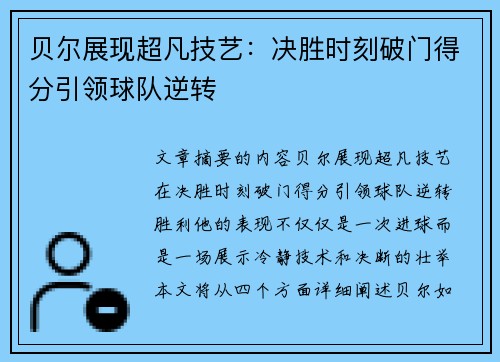 贝尔展现超凡技艺：决胜时刻破门得分引领球队逆转

文章摘要的内容贝尔展现超凡技艺在决胜时刻破门得分引领球队逆转胜利他的表现不仅仅是一次进球而是一场展示冷静技术和决断的壮举本文将从四个方面详细阐述贝尔如